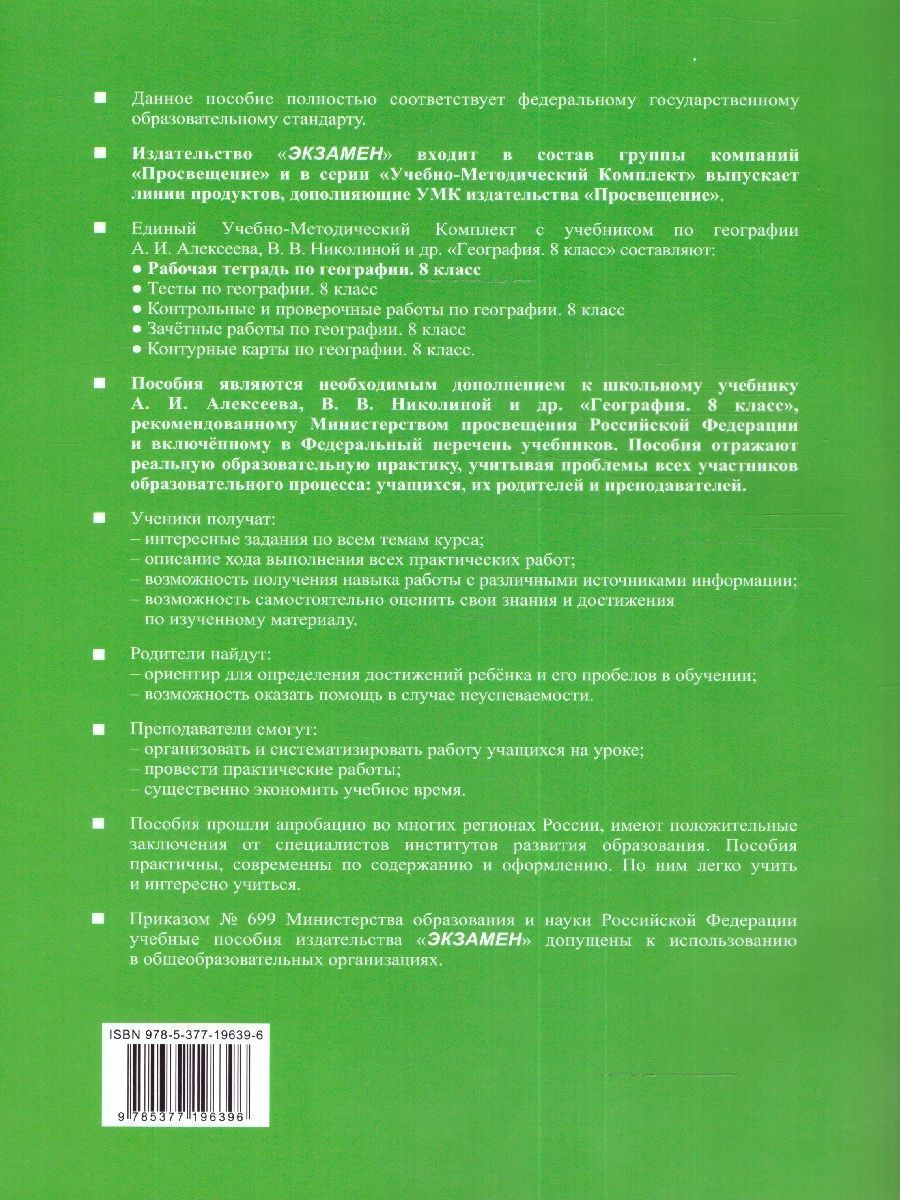 ■ Данное пособие полностью соответствует федеральному государственному образовательному стандарту.

■ Издательство «ЭКЗАМЕН» входит в состав группы компаний «Просвещение» и в серии «Учебно-Методический Комплект» выпускает линии продуктов, дополняющие УМК издательства «Просвещение».

■ Единый Учебно-Методический Комплект с учебником по географии А. И. Алексеева, В. В. Николиной и др. «География. 8 класс» составляют:
● Рабочая тетрадь по географии. 8 класс
● Тесты по географии. 8 класс
● Контрольные и проверочные работы по географии. 8 класс
● Зачётные работы по географии. 8 класс
● Контурные карты по географии. 8 класс.

■ Пособия являются необходимым дополнением к школьному учебнику А. И. Алексеева, В. В. Николиной и др. «География. 8 класс», рекомендованному Министерством просвещения Российской Федерации и включённому в Федеральный перечень учебников. Пособия отражают реальную образовательную практику, учитывая проблемы всех участников образовательного процесса: учащихся, их родителей и преподавателей.

■ Ученики получат:
– интересные задания по всем темам курса;
– описание хода выполнения всех практических работ;
– возможность получения навыка работы с различными источниками информации;
– возможность самостоятельно оценить свои знания и достижения по изученному материалу.

■ Родители найдут:
– ориентир для определения достижений ребёнка и его пробелов в обучении;
– возможность оказать помощь в случае неуспеваемости.

■ Преподаватели смогут:
– организовать и систематизировать работу учащихся на уроке;
– провести практические работы;
– существенно экономить учебное время.

■ Пособия прошли апробацию во многих регионах России, имеют положительные заключения от специалистов институтов развития образования. Пособия практичны, современны по содержанию и оформлению. По ним легко учить и интересно учиться.

■ Приказом № 699 Министерства образования и науки Российской Федерации учебные пособия издательства «ЭКЗАМЕН» допущены к использованию в общеобразовательных организациях.

ISBN 978-5-377-19639-6

9 785377 196396